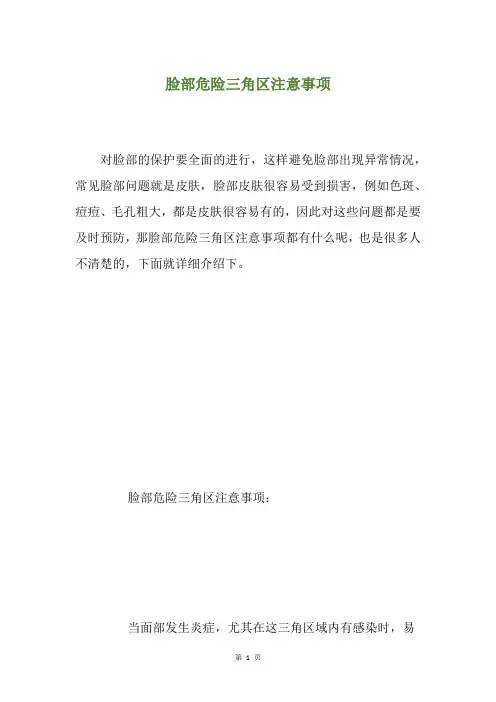 脸部危险三角区注意事项

对脸部的保护要全面的进行，这样避免脸部出现异常情况，常见脸部问题就是皮肤，脸部皮肤很容易受到损害，例如色斑、痘痘、毛孔粗大，都是皮肤很容易有的，因此对这些问题都是要及时预防，那脸部危险三角区注意事项都有什么呢，也是很多人不清楚的，下面就详细介绍下。

脸部危险三角区注意事项：

当面部发生炎症，尤其在这三角区域内有感染时，易

第 1 页